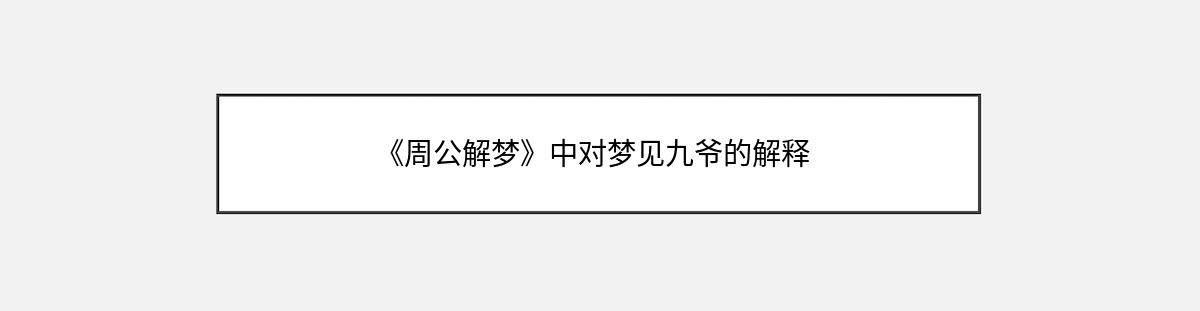 《周公解梦》中对梦见九爷的解释